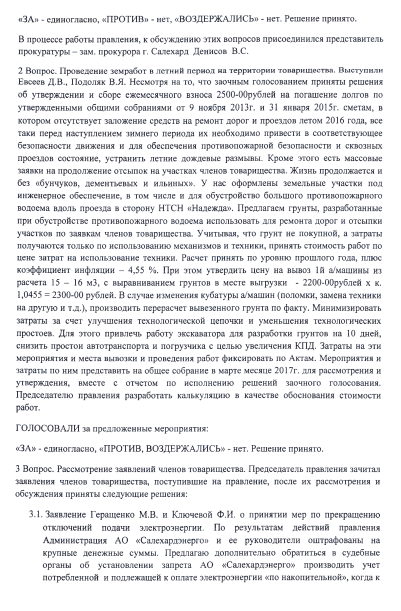 «ЗА» - единогласно, «ПРОТИВ» - нет, «ВОЗДЕРЖАЛИСЬ» - нет. Решение принято.

В процессе работы правления, к обсуждению этих вопросов присоединился представитель прокуратуры – зам. прокурора г. Салехард Денисов В.С.

2 Вопрос. Проведение земработ в летний период на территории товарищества. Выступили Евсеев Д.В., Подоляк В.Я. Несмотря на то, что заочным голосованием приняты решения об утверждении и сборе ежемесячного взноса 2500-00рублей на погашение долгов по утвержденными общими собраниями от 9 ноября 2013г. и 31 января 2015г. сметам, в котором отсутствует заложение средств на ремонт дорог и проездов летом 2016 года, все таки перед наступлением зимнего периода их необходимо привести в соответствующее безопасности движения и для обеспечения противопожарной безопасности и сквозных проездов состояние, устранить летние дождевые размывы. Кроме этого есть массовые заявки на продолжение отсыпок на участках членов товарищества. Жизнь продолжается и без «бунчуков, дементьевых и ильиных». У нас оформлены земельные участки под инженерное обеспечение, в том числе и для обустройство большого противопожарного водоема вдоль проезда в сторону НТСН «Надежда». Предлагаем грунты, разработанные при обустройстве противопожарного водоема использовать для ремонта дорог и отсыпки участков по заявкам членов товарищества. Учитывая, что грунт не покупной, а затраты получаются только по использованию механизмов и техники, принять стоимость работ по цене затрат на использование техники. Расчет принять по уровню прошлого года, плюс коэффициент инфляции – 4,55 %. При этом утвердить цену на вывоз 1й а/машины из расчета 15 – 16 м3, с выравниванием грунтов в месте выгрузки - 2200-00рублей х к. 1,0455 = 2300-00 рублей. В случае изменения кубатуры а/машин (поломки, замена техники на другую и т.д.), производить перерасчет вывезенного грунта по факту. Минимизировать затраты за счет улучшения технологической цепочки и уменьшения технологических простоев. Для этого привлечь работу экскаватора для разработки грунтов на 10 дней, снизить простои автотранспорта и погрузчика с целью увеличения КПД. Затраты на эти мероприятия и места вывозки и проведения работ фиксировать по Актам. Мероприятия и затраты по ним представить на общее собрание в марте месяце 2017г. для рассмотрения и утверждения, вместе с отчетом по исполнению решений заочного голосования. Председателю правления разработать калькуляцию в качестве обоснования стоимости работ.

ГОЛОСОВАЛИ за предложенные мероприятия:

«ЗА» - единогласно, «ПРОТИВ, ВОЗДЕРЖАЛИСЬ» - нет. Решение принято.

3 Вопрос. Рассмотрение заявлений членов товарищества. Председатель правления зачитал заявления членов товарищества, поступившие на правление, после их рассмотрения и обсуждения приняты следующие решения:

3.1. Заявление Геращенко М.В. и Ключевой Ф.И. о принятии мер по прекращению отключений подачи электроэнергии. По результатам действий правления Администрация АО «Салехардэнерго» и ее руководители оштрафованы на крупные денежные суммы. Предлагаю дополнительно обратиться в судебные органы об установлении запрета АО «Салехардэнерго» производить учет потребленной и подлежащей к оплате электроэнергии «по накопительной», когда к